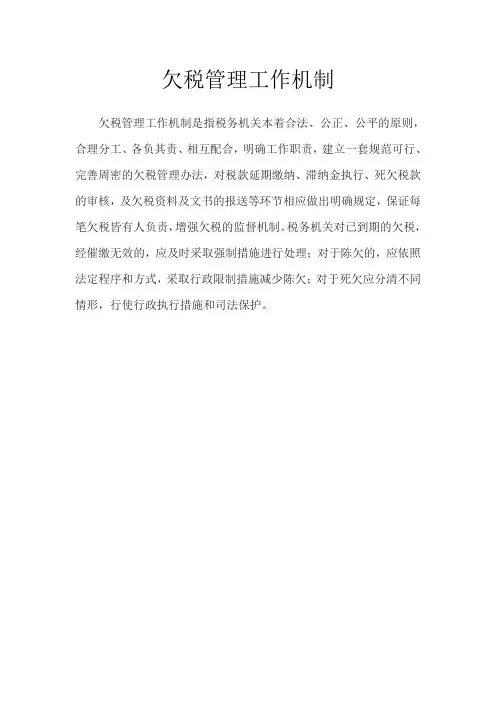 欠税管理工作机制

欠税管理工作机制是指税务机关本着合法、公正、公平的原则，合理分工、各负其责、相互配合，明确工作职责，建立一套规范可行、完善周密的欠税管理办法，对税款延期缴纳、滞纳金执行、死欠税款的审核，及欠税资料及文书的报送等环节相应做出明确规定，保证每笔欠税皆有人负责，增强欠税的监督机制。税务机关对已到期的欠税，经催缴无效的，应及时采取强制措施进行处理；对于陈欠的，应依照法定程序和方式，采取行政限制措施减少陈欠；对于死欠应分清不同情形，行使行政执行措施和司法保护。